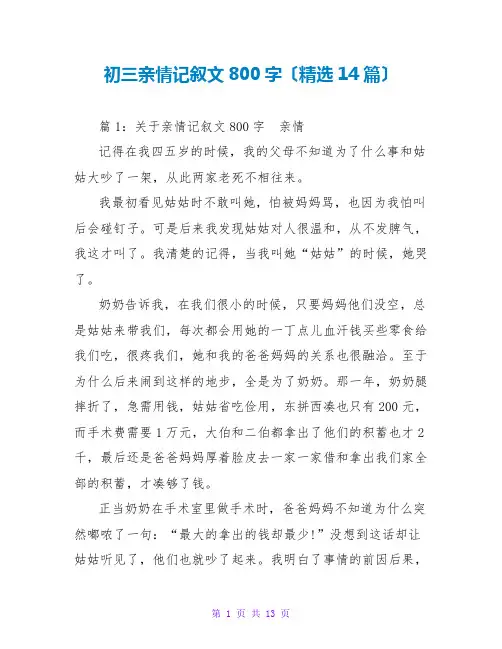 初三亲情记叙文 800 字〔精选 14 篇〕

篇 1：关于亲情记叙文 800 字　亲情

记得在我四五岁的时候，我的父母不知道为了什么事和姑姑大吵了一架，从此两家老死不相往来。

我最初看见姑姑时不敢叫她，怕被妈妈骂，也因为我怕叫后会碰钉子。可是后来我发现姑姑对人很温和，从不发脾气，我这才叫了。我清楚的记得，当我叫她“姑姑”的时候，她哭了。

奶奶告诉我，在我们很小的时候，只要妈妈他们没空，总是姑姑来带我们，每次都会用她的一丁点儿血汗钱买些零食给我们吃，很疼我们，她和我的爸爸妈妈的关系也很融洽。至于为什么后来闹到这样的地步，全是为了奶奶。那一年，奶奶腿摔折了，急需用钱，姑姑省吃俭用，东拼西凑也只有 200 元，而手术费需要 1 万元，大伯和二伯都拿出了他们的积蓄也才 2 千，最后还是爸爸妈妈厚着脸皮去一家一家借和拿出我们家全部的积蓄，才凑够了钱。

正当奶奶在手术室里做手术时，爸爸妈妈不知道为什么突然嘟哝了一句：“最大的拿出的钱却最少!”没想到这话却让姑姑听见了，他们也就吵了起来。我明白了事情的前因后果，

第 1 页 共 13 页